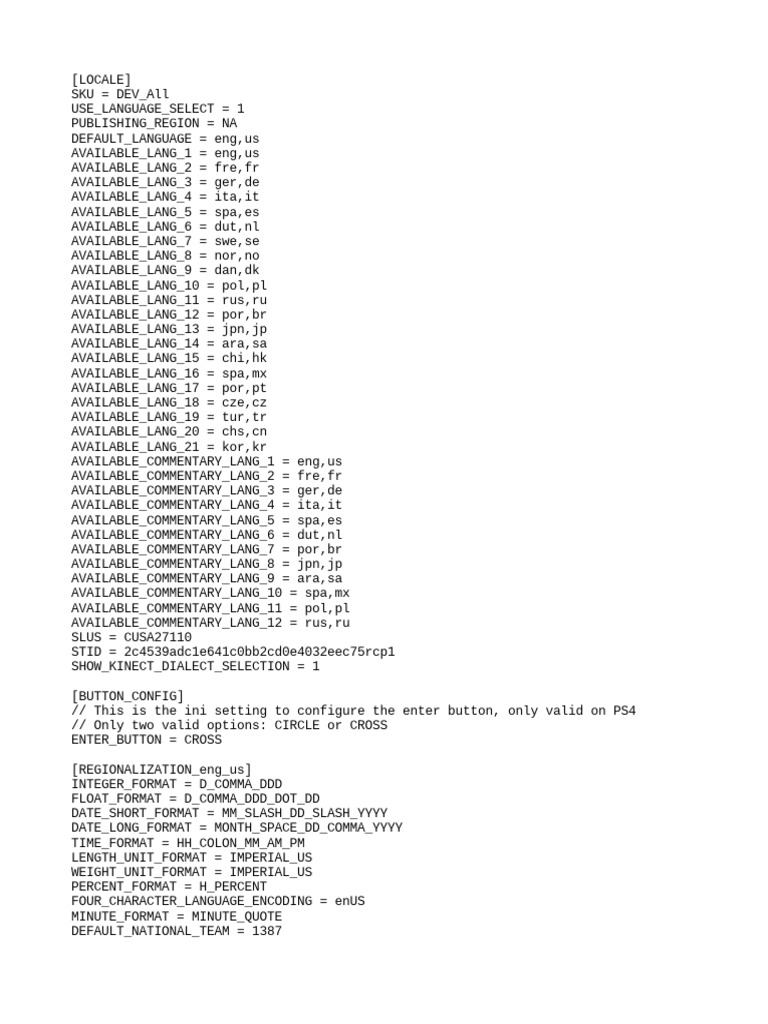 [LOCALE]
SKU = DEV_All
USE_LANGUAGE_SELECT = 1
PUBLISHING_REGION = NA
DEFAULT_LANGUAGE = eng,us
AVAILABLE_LANG_1 = eng,us
AVAILABLE_LANG_2 = fre,fr
AVAILABLE_LANG_3 = ger,de
AVAILABLE_LANG_4 = ita,it
AVAILABLE_LANG_5 = spa,es
AVAILABLE_LANG_6 = dut,nl
AVAILABLE_LANG_7 = swe,se
AVAILABLE_LANG_8 = nor,no
AVAILABLE_LANG_9 = dan,dk
AVAILABLE_LANG_10 = pol,pl
AVAILABLE_LANG_11 = rus,ru
AVAILABLE_LANG_12 = por,br
AVAILABLE_LANG_13 = jpn,jp
AVAILABLE_LANG_14 = ara,sa
AVAILABLE_LANG_15 = chi,hk
AVAILABLE_LANG_16 = spa,mx
AVAILABLE_LANG_17 = por,pt
AVAILABLE_LANG_18 = cze,cz
AVAILABLE_LANG_19 = tur,tr
AVAILABLE_LANG_20 = chs,cn
AVAILABLE_LANG_21 = kor,kr
AVAILABLE_COMMENTARY_LANG_1 = eng,us
AVAILABLE_COMMENTARY_LANG_2 = fre,fr
AVAILABLE_COMMENTARY_LANG_3 = ger,de
AVAILABLE_COMMENTARY_LANG_4 = ita,it
AVAILABLE_COMMENTARY_LANG_5 = spa,es
AVAILABLE_COMMENTARY_LANG_6 = dut,nl
AVAILABLE_COMMENTARY_LANG_7 = por,br
AVAILABLE_COMMENTARY_LANG_8 = jpn,jp
AVAILABLE_COMMENTARY_LANG_9 = ara,sa
AVAILABLE_COMMENTARY_LANG_10 = spa,mx
AVAILABLE_COMMENTARY_LANG_11 = pol,pl
AVAILABLE_COMMENTARY_LANG_12 = rus,ru
SLUS = CUSA27110
STID = 2c4539adc1e641c0bb2cd0e4032eec75rcp1
SHOW_KINECT_DIALECT_SELECTION = 1

[BUTTON_CONFIG]
// This is the ini setting to configure the enter button, only valid on PS4
// Only two valid options: CIRCLE or CROSS
ENTER_BUTTON = CROSS

[REGIONALIZATION_eng_us]
INTEGER_FORMAT = D_COMMA_DDD
FLOAT_FORMAT = D_COMMA_DDD_DOT_DD
DATE_SHORT_FORMAT = MM_SLASH_DD_SLASH_YYYY
DATE_LONG_FORMAT = MONTH_SPACE_DD_COMMA_YYYY
TIME_FORMAT = HH_COLON_MM_AM_PM
LENGTH_UNIT_FORMAT = IMPERIAL_US
WEIGHT_UNIT_FORMAT = IMPERIAL_US
PERCENT_FORMAT = H_PERCENT
FOUR_CHARACTER_LANGUAGE_ENCODING = enUS
MINUTE_FORMAT = MINUTE_QUOTE
DEFAULT_NATIONAL_TEAM = 1387